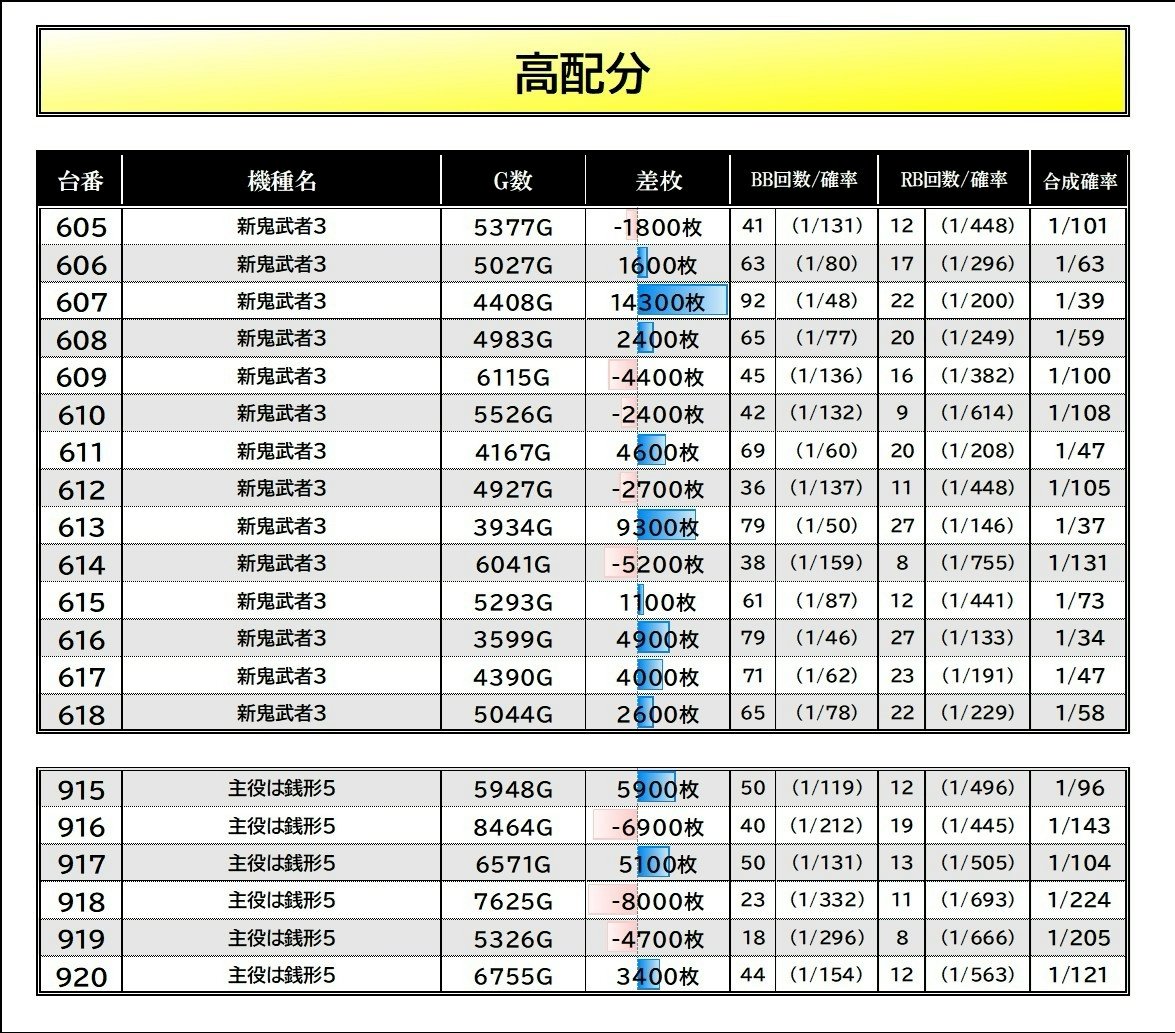 高配分

| 台番 | 機種名 | G数 | 差枚 | BB回数/確率 | | RB回数/確率 | | 合成確率 |
|---|---|---|---|---|---|---|---|---|
| 605 | 新鬼武者3 | 5377G | -1800枚 | 41 | (1/131) | 12 | (1/448) | 1/101 |
| 606 | 新鬼武者3 | 5027G | 1600枚 | 63 | (1/80) | 17 | (1/296) | 1/63 |
| 607 | 新鬼武者3 | 4408G | 14300枚 | 92 | (1/48) | 22 | (1/200) | 1/39 |
| 608 | 新鬼武者3 | 4983G | 2400枚 | 65 | (1/77) | 20 | (1/249) | 1/59 |
| 609 | 新鬼武者3 | 6115G | -4400枚 | 45 | (1/136) | 16 | (1/382) | 1/100 |
| 610 | 新鬼武者3 | 5526G | -2400枚 | 42 | (1/132) | 9 | (1/614) | 1/108 |
| 611 | 新鬼武者3 | 4167G | 4600枚 | 69 | (1/60) | 20 | (1/208) | 1/47 |
| 612 | 新鬼武者3 | 4927G | -2700枚 | 36 | (1/137) | 11 | (1/448) | 1/105 |
| 613 | 新鬼武者3 | 3934G | 9300枚 | 79 | (1/50) | 27 | (1/146) | 1/37 |
| 614 | 新鬼武者3 | 6041G | -5200枚 | 38 | (1/159) | 8 | (1/755) | 1/131 |
| 615 | 新鬼武者3 | 5293G | 1100枚 | 61 | (1/87) | 12 | (1/441) | 1/73 |
| 616 | 新鬼武者3 | 3599G | 4900枚 | 79 | (1/46) | 27 | (1/133) | 1/34 |
| 617 | 新鬼武者3 | 4390G | 4000枚 | 71 | (1/62) | 23 | (1/191) | 1/47 |
| 618 | 新鬼武者3 | 5044G | 2600枚 | 65 | (1/78) | 22 | (1/229) | 1/58 |

| | | | | | | | | |
|---|---|---|---|---|---|---|---|---|
| 915 | 主役は銭形5 | 5948G | 5900枚 | 50 | (1/119) | 12 | (1/496) | 1/96 |
| 916 | 主役は銭形5 | 8464G | -6900枚 | 40 | (1/212) | 19 | (1/445) | 1/143 |
| 917 | 主役は銭形5 | 6571G | 5100枚 | 50 | (1/131) | 13 | (1/505) | 1/104 |
| 918 | 主役は銭形5 | 7625G | -8000枚 | 23 | (1/332) | 11 | (1/693) | 1/224 |
| 919 | 主役は銭形5 | 5326G | -4700枚 | 18 | (1/296) | 8 | (1/666) | 1/205 |
| 920 | 主役は銭形5 | 6755G | 3400枚 | 44 | (1/154) | 12 | (1/563) | 1/121 |